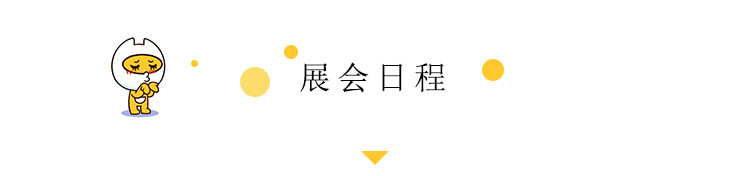 展会日程